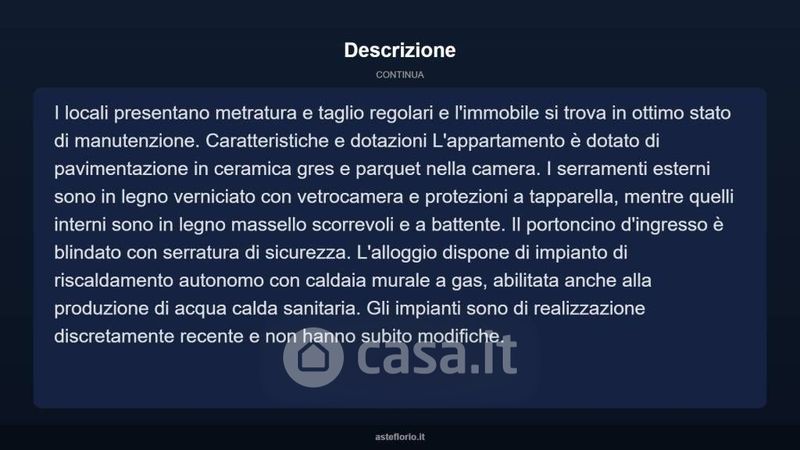 Descrizione

CONTINUA

I locali presentano metratura e taglio regolari e l'immobile si trova in ottimo stato di manutenzione. Caratteristiche e dotazioni L'appartamento è dotato di pavimentazione in ceramica gres e parquet nella camera. I serramenti esterni sono in legno verniciato con vetrocamera e protezioni a tapparella, mentre quelli interni sono in legno massello scorrevoli e a battente. Il portoncino d'ingresso è blindato con serratura di sicurezza. L'alloggio dispone di impianto di riscaldamento autonomo con caldaia murale a gas, abilitata anche alla produzione di acqua calda sanitaria. Gli impianti sono di realizzazione discretamente recente e non hanno subito modifiche.

asteflorio.it

casa.it